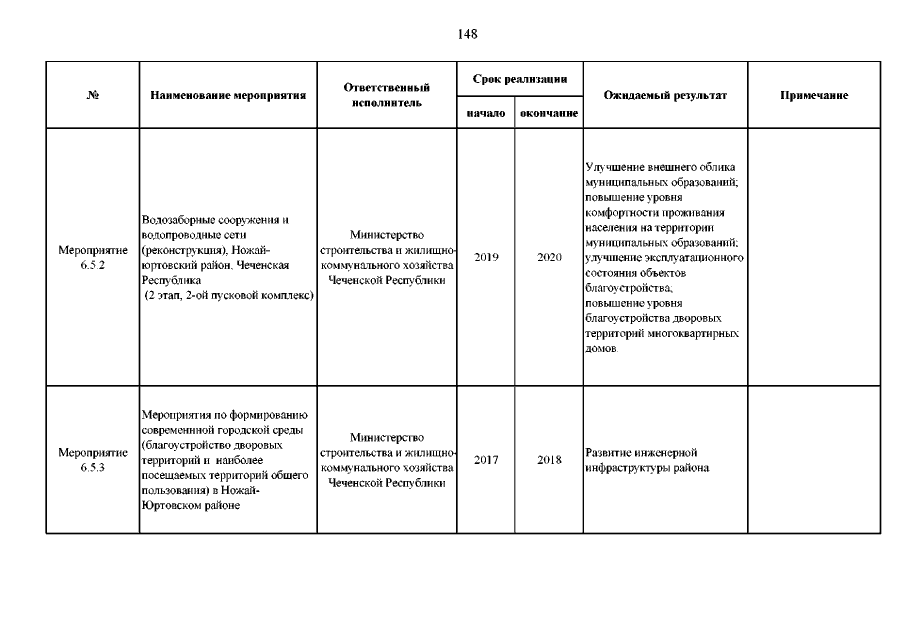 148

| № | Наименование мероприятия | Ответственный исполнитель | Срок реализации начало | Срок реализации окончание | Ожидаемый результат | Примечание |
|---|---|---|---|---|---|---|
| Мероприятие 6.5.2 | Водозаборные сооружения и водопроводные сети (реконструкция), Ножай-юртовский район, Чеченская Республика (2 этап, 2-ой пусковой комплекс) | Министерство строительства и жилищно-коммунального хозяйства Чеченской Республики | 2019 | 2020 | Улучшение внешнего облика муниципальных образований; повышение уровня комфортности проживания населения на территории муниципальных образований; улучшение эксплуатационного состояния объектов благоустройства; повышение уровня благоустройства дворовых территорий многоквартирных домов |  |
| Мероприятие 6.5.3 | Мероприятия по формированию современной городской среды (благоустройство дворовых территорий и наиболее посещаемых территорий общего пользования) в Ножай-Юртовском районе | Министерство строительства и жилищно-коммунального хозяйства Чеченской Республики | 2017 | 2018 | Развитие инженерной инфраструктуры района |  |